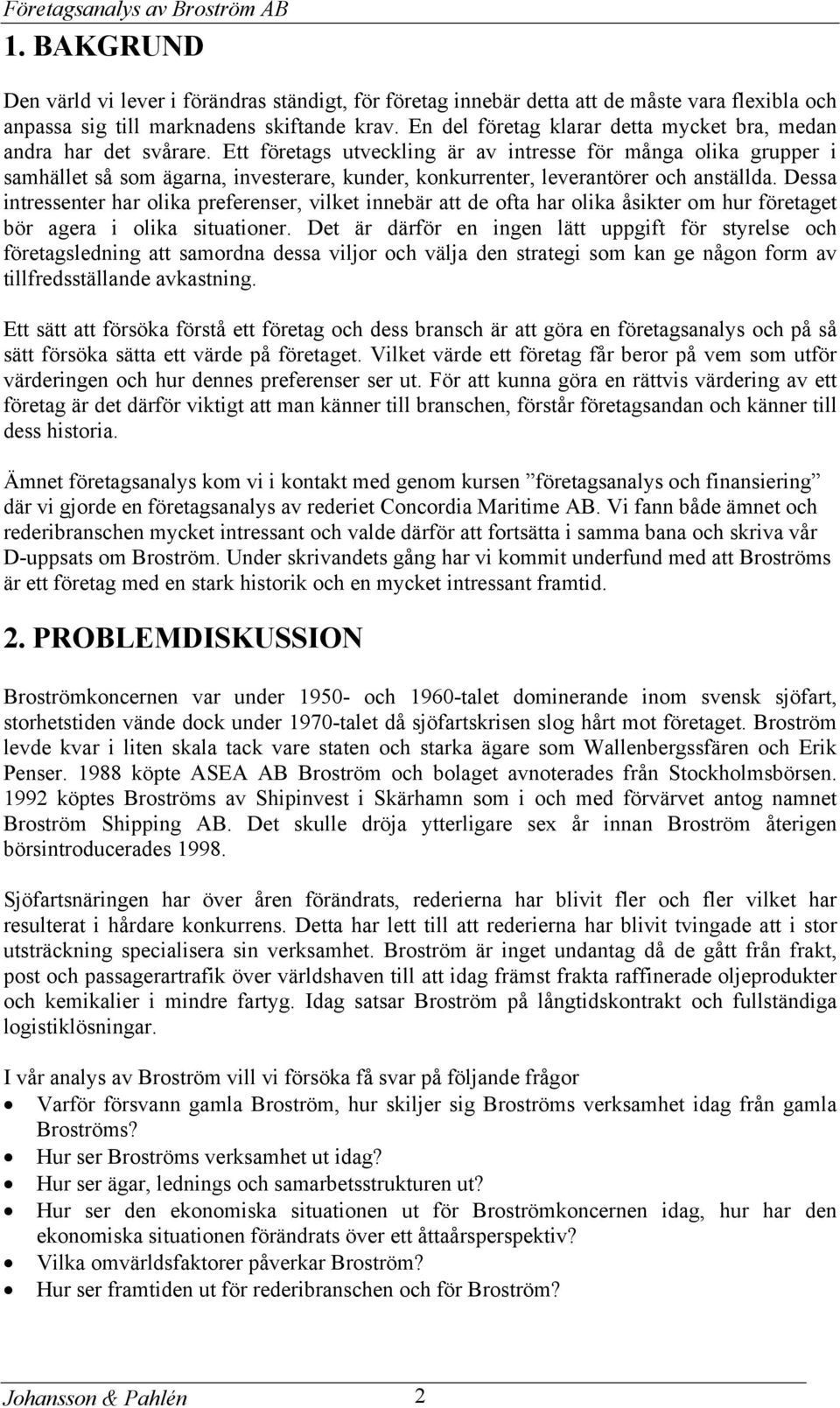 Företagsanalys av Broström AB

1. BAKGRUND

Den värld vi lever i förändras ständigt, för företag innebär detta att de måste vara flexibla och anpassa sig till marknadens skiftande krav. En del företag klarar detta mycket bra, medan andra har det svårare. Ett företags utveckling är av intresse för många olika grupper i samhället så som ägarna, investerare, kunder, konkurrenter, leverantörer och anställda. Dessa intressenter har olika preferenser, vilket innebär att de ofta har olika åsikter om hur företaget bör agera i olika situationer. Det är därför en ingen lätt uppgift för styrelse och företagsledning att samordna dessa viljor och välja den strategi som kan ge någon form av tillfredsställande avkastning.

Ett sätt att försöka förstå ett företag och dess bransch är att göra en företagsanalys och på så sätt försöka sätta ett värde på företaget. Vilket värde ett företag får beror på vem som utför värderingen och hur dennes preferenser ser ut. För att kunna göra en rättvis värdering av ett företag är det därför viktigt att man känner till branschen, förstår företagsandan och känner till dess historia.

Ämnet företagsanalys kom vi i kontakt med genom kursen ”företagsanalys och finansiering” där vi gjorde en företagsanalys av rederiet Concordia Maritime AB. Vi fann både ämnet och rederibranschen mycket intressant och valde därför att fortsätta i samma bana och skriva vår D-uppsats om Broström. Under skrivandets gång har vi kommit underfund med att Broströms är ett företag med en stark historik och en mycket intressant framtid.

2. PROBLEMDISKUSSION

Broströmkoncernen var under 1950- och 1960-talet dominerande inom svensk sjöfart, storhetstiden vände dock under 1970-talet då sjöfartskrisen slog hårt mot företaget. Broström levde kvar i liten skala tack vare staten och starka ägare som Wallenbergssfären och Erik Penser. 1988 köpte ASEA AB Broström och bolaget avnoterades från Stockholmsbörsen. 1992 köptes Broströms av Shipinvest i Skärhamn som i och med förvärvet antog namnet Broström Shipping AB. Det skulle dröja ytterligare sex år innan Broström återigen börsintroducerades 1998.

Sjöfartsnäringen har över åren förändrats, rederierna har blivit fler och fler vilket har resulterat i hårdare konkurrens. Detta har lett till att rederierna har blivit tvingade att i stor utsträckning specialisera sin verksamhet. Broström är inget undantag då de gått från frakt, post och passagerartrafik över världshaven till att idag främst frakta raffinerade oljeprodukter och kemikalier i mindre fartyg. Idag satsar Broström på långtidskontrakt och fullständiga logistiklösningar.

I vår analys av Broström vill vi försöka få svar på följande frågor
• Varför försvann gamla Broström, hur skiljer sig Broströms verksamhet idag från gamla Broströms?
• Hur ser Broströms verksamhet ut idag?
• Hur ser ägar, lednings och samarbetsstrukturen ut?
• Hur ser den ekonomiska situationen ut för Broströmkoncernen idag, hur har den ekonomiska situationen förändrats över ett åttaårsperspektiv?
• Vilka omvärldsfaktorer påverkar Broström?
• Hur ser framtiden ut för rederibranschen och för Broström?

Johansson & Pahlén 2